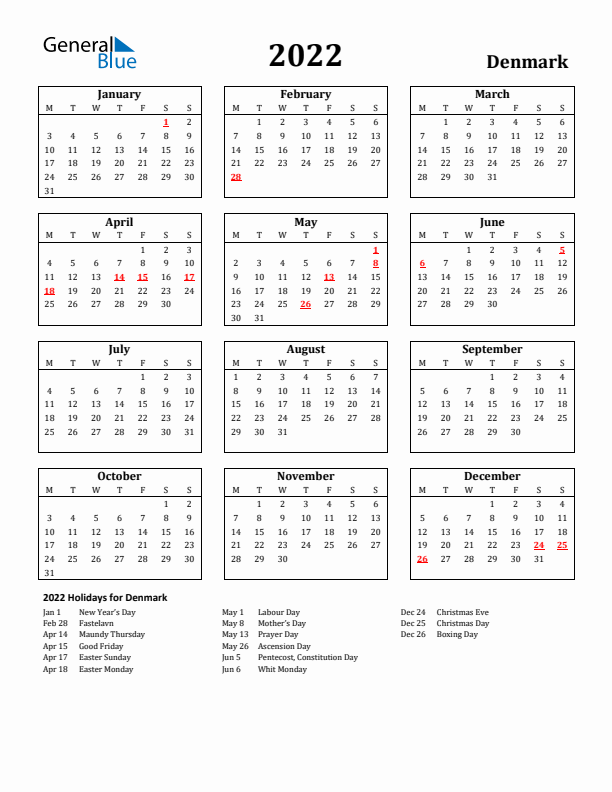 General Blue

2022

Denmark

January

| M | T | W | T | F | S | S |
|---|---|---|---|---|---|---|
| | | | | | 1 | 2 |
| 3 | 4 | 5 | 6 | 7 | 8 | 9 |
| 10 | 11 | 12 | 13 | 14 | 15 | 16 |
| 17 | 18 | 19 | 20 | 21 | 22 | 23 |
| 24 | 25 | 26 | 27 | 28 | 29 | 30 |
| 31 | | | | | | |

February

| M | T | W | T | F | S | S |
|---|---|---|---|---|---|---|
| | 1 | 2 | 3 | 4 | 5 | 6 |
| 7 | 8 | 9 | 10 | 11 | 12 | 13 |
| 14 | 15 | 16 | 17 | 18 | 19 | 20 |
| 21 | 22 | 23 | 24 | 25 | 26 | 27 |
| 28 | | | | | | |

March

| M | T | W | T | F | S | S |
|---|---|---|---|---|---|---|
| | 1 | 2 | 3 | 4 | 5 | 6 |
| 7 | 8 | 9 | 10 | 11 | 12 | 13 |
| 14 | 15 | 16 | 17 | 18 | 19 | 20 |
| 21 | 22 | 23 | 24 | 25 | 26 | 27 |
| 28 | 29 | 30 | 31 | | | |

April

| M | T | W | T | F | S | S |
|---|---|---|---|---|---|---|
| | | | | 1 | 2 | 3 |
| 4 | 5 | 6 | 7 | 8 | 9 | 10 |
| 11 | 12 | 13 | 14 | 15 | 16 | 17 |
| 18 | 19 | 20 | 21 | 22 | 23 | 24 |
| 25 | 26 | 27 | 28 | 29 | 30 | |

May

| M | T | W | T | F | S | S |
|---|---|---|---|---|---|---|
| | | | | | | 1 |
| 2 | 3 | 4 | 5 | 6 | 7 | 8 |
| 9 | 10 | 11 | 12 | 13 | 14 | 15 |
| 16 | 17 | 18 | 19 | 20 | 21 | 22 |
| 23 | 24 | 25 | 26 | 27 | 28 | 29 |
| 30 | 31 | | | | | |

June

| M | T | W | T | F | S | S |
|---|---|---|---|---|---|---|
| | | 1 | 2 | 3 | 4 | 5 |
| 6 | 7 | 8 | 9 | 10 | 11 | 12 |
| 13 | 14 | 15 | 16 | 17 | 18 | 19 |
| 20 | 21 | 22 | 23 | 24 | 25 | 26 |
| 27 | 28 | 29 | 30 | | | |

July

| M | T | W | T | F | S | S |
|---|---|---|---|---|---|---|
| | | | | 1 | 2 | 3 |
| 4 | 5 | 6 | 7 | 8 | 9 | 10 |
| 11 | 12 | 13 | 14 | 15 | 16 | 17 |
| 18 | 19 | 20 | 21 | 22 | 23 | 24 |
| 25 | 26 | 27 | 28 | 29 | 30 | 31 |

August

| M | T | W | T | F | S | S |
|---|---|---|---|---|---|---|
| 1 | 2 | 3 | 4 | 5 | 6 | 7 |
| 8 | 9 | 10 | 11 | 12 | 13 | 14 |
| 15 | 16 | 17 | 18 | 19 | 20 | 21 |
| 22 | 23 | 24 | 25 | 26 | 27 | 28 |
| 29 | 30 | 31 | | | | |

September

| M | T | W | T | F | S | S |
|---|---|---|---|---|---|---|
| | | | 1 | 2 | 3 | 4 |
| 5 | 6 | 7 | 8 | 9 | 10 | 11 |
| 12 | 13 | 14 | 15 | 16 | 17 | 18 |
| 19 | 20 | 21 | 22 | 23 | 24 | 25 |
| 26 | 27 | 28 | 29 | 30 | | |

October

| M | T | W | T | F | S | S |
|---|---|---|---|---|---|---|
| | | | | | 1 | 2 |
| 3 | 4 | 5 | 6 | 7 | 8 | 9 |
| 10 | 11 | 12 | 13 | 14 | 15 | 16 |
| 17 | 18 | 19 | 20 | 21 | 22 | 23 |
| 24 | 25 | 26 | 27 | 28 | 29 | 30 |
| 31 | | | | | | |

November

| M | T | W | T | F | S | S |
|---|---|---|---|---|---|---|
| | 1 | 2 | 3 | 4 | 5 | 6 |
| 7 | 8 | 9 | 10 | 11 | 12 | 13 |
| 14 | 15 | 16 | 17 | 18 | 19 | 20 |
| 21 | 22 | 23 | 24 | 25 | 26 | 27 |
| 28 | 29 | 30 | | | | |

December

| M | T | W | T | F | S | S |
|---|---|---|---|---|---|---|
| | | | 1 | 2 | 3 | 4 |
| 5 | 6 | 7 | 8 | 9 | 10 | 11 |
| 12 | 13 | 14 | 15 | 16 | 17 | 18 |
| 19 | 20 | 21 | 22 | 23 | 24 | 25 |
| 26 | 27 | 28 | 29 | 30 | 31 | |

2022 Holidays for Denmark

Jan 1 New Year's Day
Feb 28 Fastelavn
Apr 14 Maundy Thursday
Apr 15 Good Friday
Apr 17 Easter Sunday
Apr 18 Easter Monday

May 1 Labour Day
May 8 Mother's Day
May 13 Prayer Day
May 26 Ascension Day
Jun 5 Pentecost, Constitution Day
Jun 6 Whit Monday

Dec 24 Christmas Eve
Dec 25 Christmas Day
Dec 26 Boxing Day